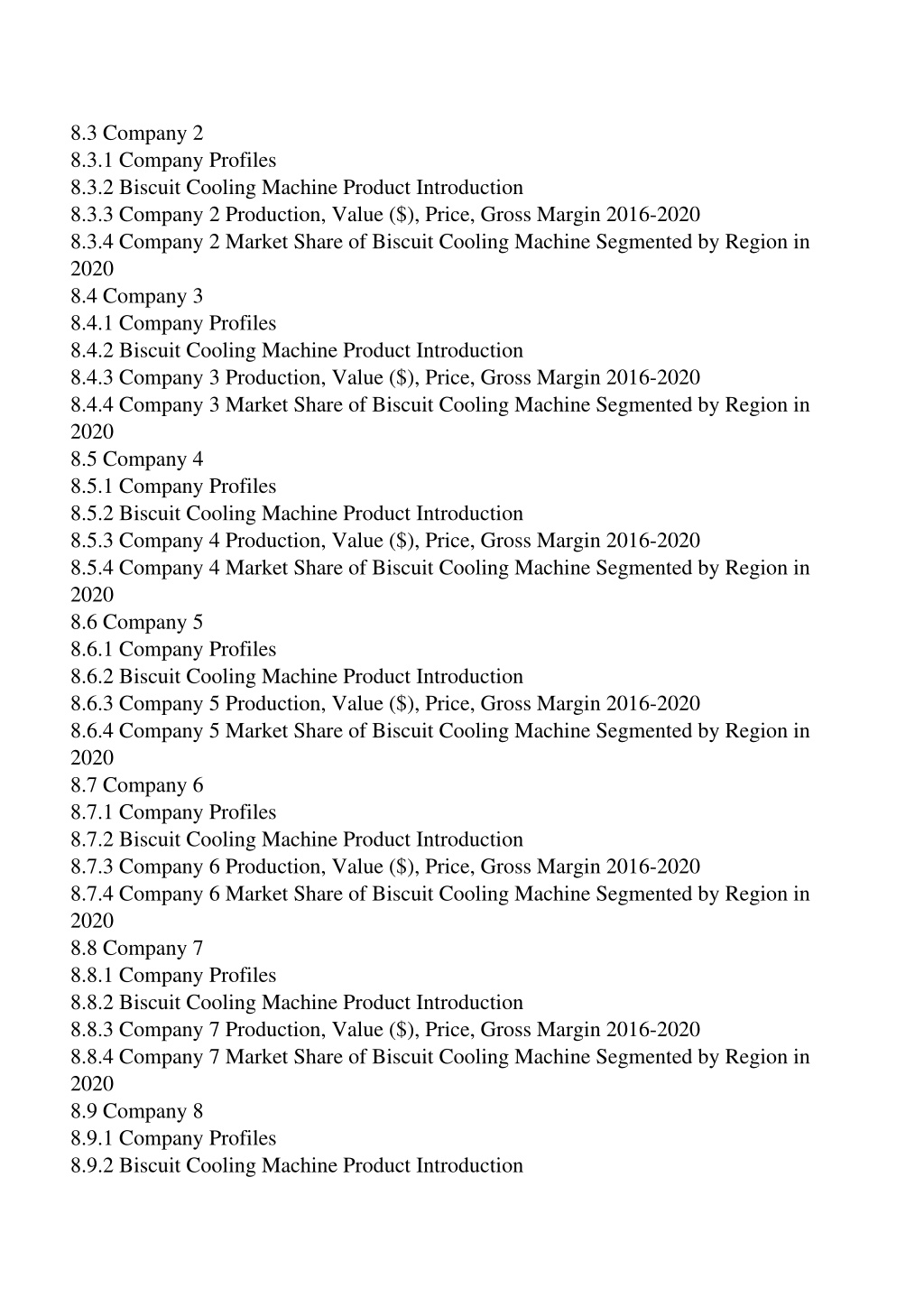 8.3 Company 2
8.3.1 Company Profiles
8.3.2 Biscuit Cooling Machine Product Introduction
8.3.3 Company 2 Production, Value ($), Price, Gross Margin 2016-2020
8.3.4 Company 2 Market Share of Biscuit Cooling Machine Segmented by Region in 2020
8.4 Company 3
8.4.1 Company Profiles
8.4.2 Biscuit Cooling Machine Product Introduction
8.4.3 Company 3 Production, Value ($), Price, Gross Margin 2016-2020
8.4.4 Company 3 Market Share of Biscuit Cooling Machine Segmented by Region in 2020
8.5 Company 4
8.5.1 Company Profiles
8.5.2 Biscuit Cooling Machine Product Introduction
8.5.3 Company 4 Production, Value ($), Price, Gross Margin 2016-2020
8.5.4 Company 4 Market Share of Biscuit Cooling Machine Segmented by Region in 2020
8.6 Company 5
8.6.1 Company Profiles
8.6.2 Biscuit Cooling Machine Product Introduction
8.6.3 Company 5 Production, Value ($), Price, Gross Margin 2016-2020
8.6.4 Company 5 Market Share of Biscuit Cooling Machine Segmented by Region in 2020
8.7 Company 6
8.7.1 Company Profiles
8.7.2 Biscuit Cooling Machine Product Introduction
8.7.3 Company 6 Production, Value ($), Price, Gross Margin 2016-2020
8.7.4 Company 6 Market Share of Biscuit Cooling Machine Segmented by Region in 2020
8.8 Company 7
8.8.1 Company Profiles
8.8.2 Biscuit Cooling Machine Product Introduction
8.8.3 Company 7 Production, Value ($), Price, Gross Margin 2016-2020
8.8.4 Company 7 Market Share of Biscuit Cooling Machine Segmented by Region in 2020
8.9 Company 8
8.9.1 Company Profiles
8.9.2 Biscuit Cooling Machine Product Introduction